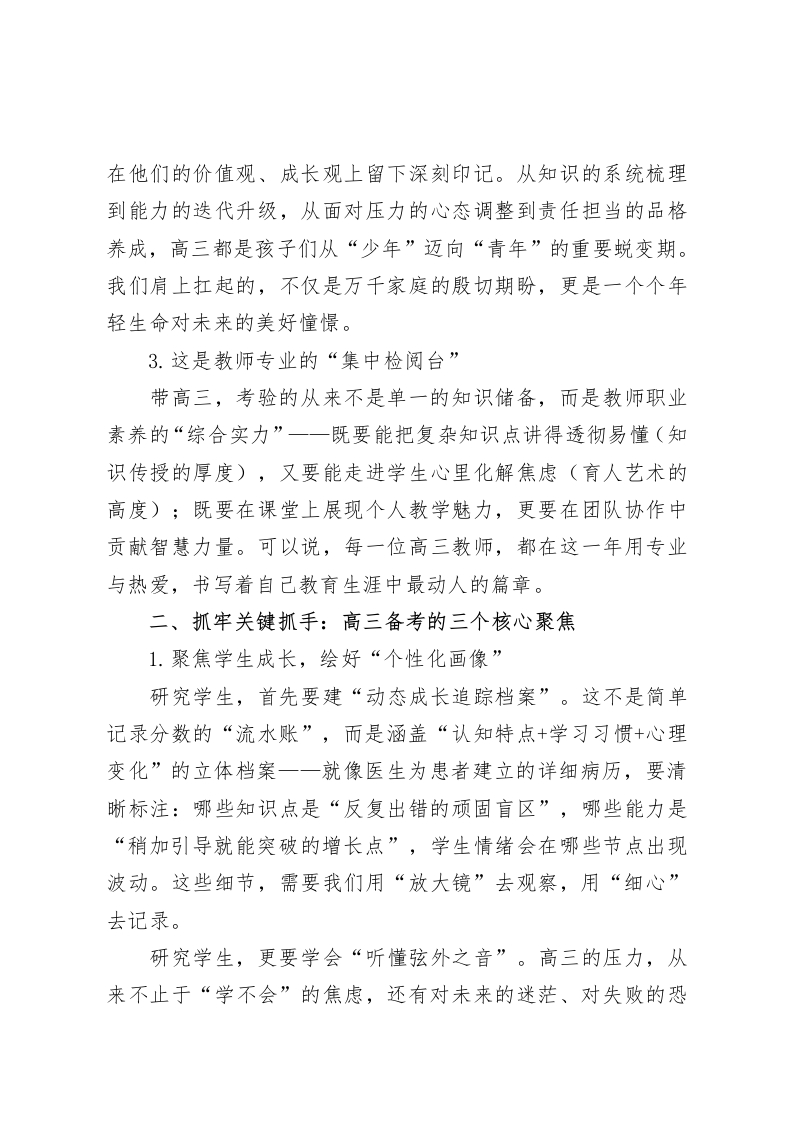 在他们的价值观、成长观上留下深刻印记。从知识的系统梳理到能力的迭代升级，从面对压力的心态调整到责任担当的品格养成，高三都是孩子们从“少年”迈向“青年”的重要蜕变期。我们肩上扛起的，不仅是万千家庭的殷切期盼，更是一个个年轻生命对未来的美好憧憬。

3.这是教师专业的“集中检阅台”

带高三，考验的从来不是单一的知识储备，而是教师职业素养的“综合实力”——既要能把复杂知识点讲得透彻易懂（知识传授的厚度），又要能走进学生心里化解焦虑（育人艺术的高度）；既要在课堂上展现个人教学魅力，更要在团队协作中贡献智慧力量。可以说，每一位高三教师，都在这一年用专业与热爱，书写着自己教育生涯中最动人的篇章。

二、抓牢关键抓手：高三备考的三个核心聚焦

1.聚焦学生成长，绘好“个性化画像”

研究学生，首先要建“动态成长追踪档案”。这不是简单记录分数的“流水账”，而是涵盖“认知特点+学习习惯+心理变化”的立体档案——就像医生为患者建立的详细病历，要清晰标注：哪些知识点是“反复出错的顽固盲区”，哪些能力是“稍加引导就能突破的增长点”，学生情绪会在哪些节点出现波动。这些细节，需要我们用“放大镜”去观察，用“细心”去记录。

研究学生，更要学会“听懂弦外之音”。高三的压力，从来不止于“学不会”的焦虑，还有对未来的迷茫、对失败的恐